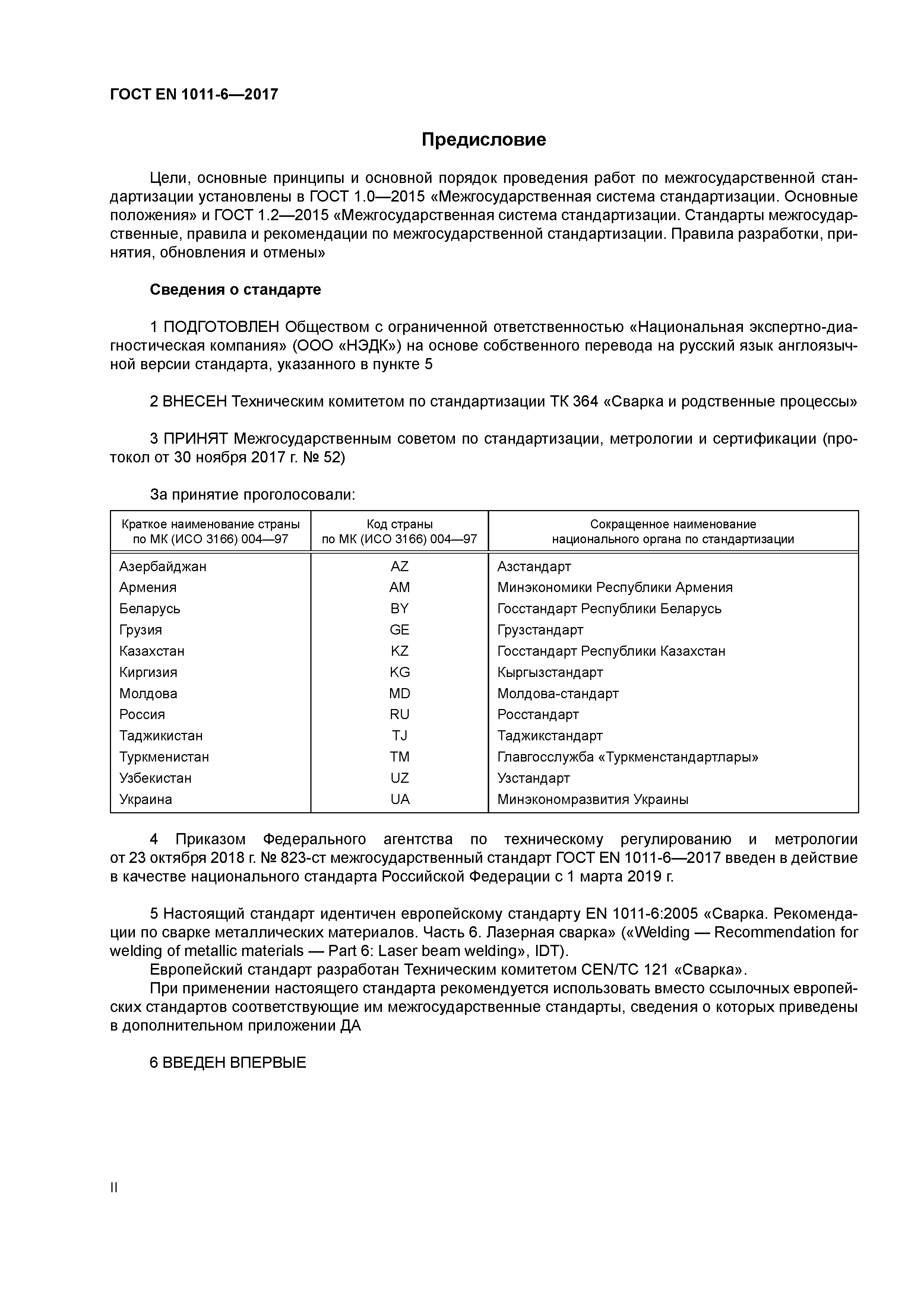 ГОСТ EN 1011-6—2017

Предисловие

Цели, основные принципы и основной порядок проведения работ по межгосударственной стандартизации установлены в ГОСТ 1.0—2015 «Межгосударственная система стандартизации. Основные положения» и ГОСТ 1.2—2015 «Межгосударственная система стандартизации. Стандарты межгосударственные, правила и рекомендации по межгосударственной стандартизации. Правила разработки, принятия, обновления и отмены»

Сведения о стандарте

1 ПОДГОТОВЛЕН Обществом с ограниченной ответственностью «Национальная экспертно-диагностическая компания» (ООО «НЭДК») на основе собственного перевода на русский язык англоязычной версии стандарта, указанного в пункте 5

2 ВНЕСЕН Техническим комитетом по стандартизации ТК 364 «Сварка и родственные процессы»

3 ПРИНЯТ Межгосударственным советом по стандартизации, метрологии и сертификации (протокол от 30 ноября 2017 г. № 52)

За принятие проголосовали:

| Краткое наименование страны по МК (ИСО 3166) 004—97 | Код страны по МК (ИСО 3166) 004—97 | Сокращенное наименование национального органа по стандартизации |
|---|---|---|
| Азербайджан | AZ | Азстандарт |
| Армения | AM | Минэкономики Республики Армения |
| Беларусь | BY | Госстандарт Республики Беларусь |
| Грузия | GE | Грузстандарт |
| Казахстан | KZ | Госстандарт Республики Казахстан |
| Киргизия | KG | Кыргызстандарт |
| Молдова | MD | Молдова-стандарт |
| Россия | RU | Росстандарт |
| Таджикистан | TJ | Таджикстандарт |
| Туркменистан | TM | Главгосслужба «Туркменстандартлары» |
| Узбекистан | UZ | Узстандарт |
| Украина | UA | Минэкономразвития Украины |

4 Приказом Федерального агентства по техническому регулированию и метрологии от 23 октября 2018 г. № 823-ст межгосударственный стандарт ГОСТ EN 1011-6—2017 введен в действие в качестве национального стандарта Российской Федерации с 1 марта 2019 г.

5 Настоящий стандарт идентичен европейскому стандарту EN 1011-6:2005 «Сварка. Рекомендации по сварке металлических материалов. Часть 6. Лазерная сварка» («Welding — Recommendation for welding of metallic materials — Part 6: Laser beam welding», IDT).
Европейский стандарт разработан Техническим комитетом CEN/TC 121 «Сварка».
При применении настоящего стандарта рекомендуется использовать вместо ссылочных европейских стандартов соответствующие им межгосударственные стандарты, сведения о которых приведены в дополнительном приложении ДА

6 ВВЕДЕН ВПЕРВЫЕ

II